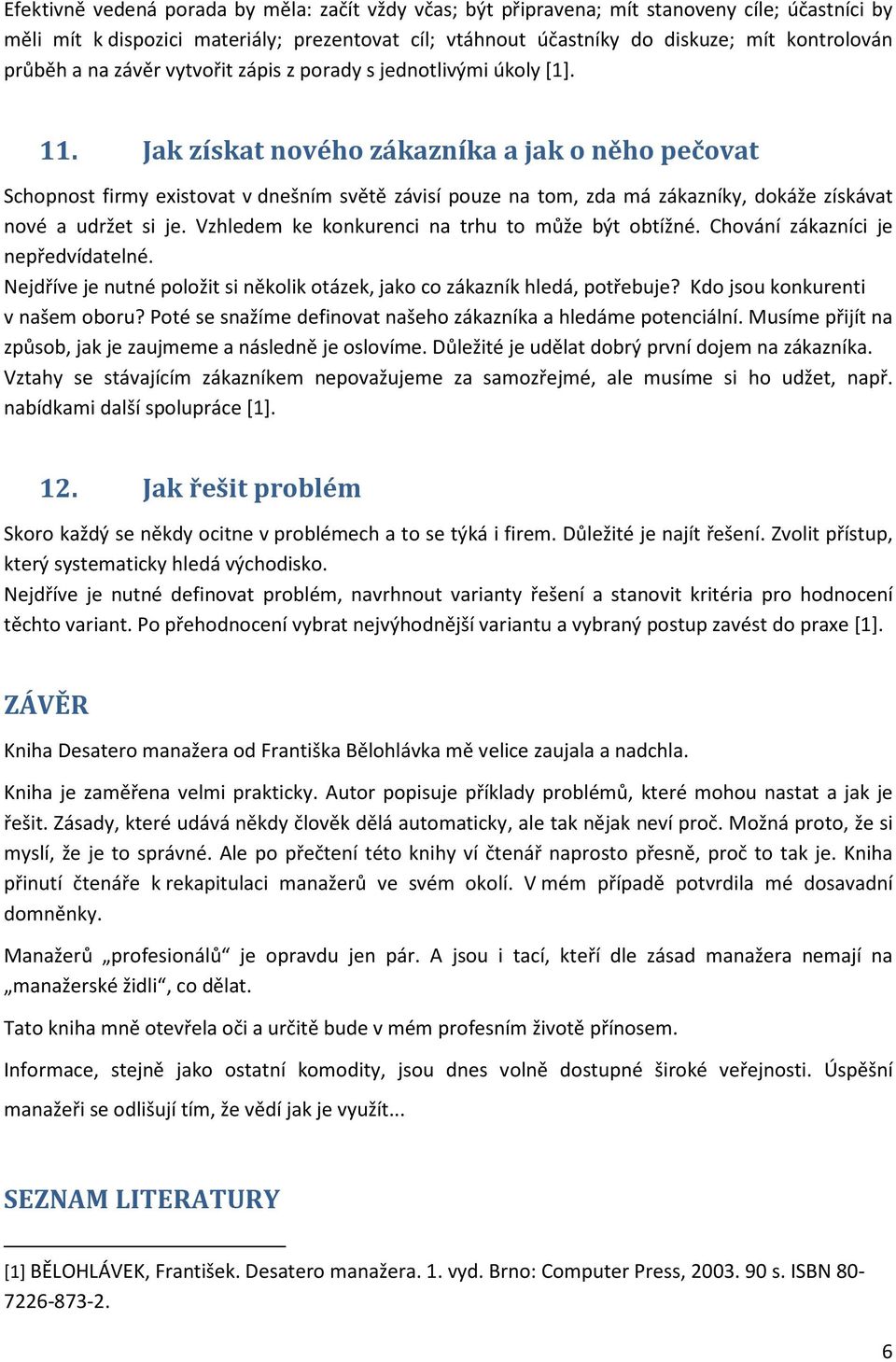 Efektivně vedená porada by měla: začít vždy včas; být připravena; mít stanoveny cíle; účastníci by měli mít k dispozici materiály; prezentovat cíl; vtáhnout účastníky do diskuze; mít kontrolován průběh a na závěr vytvořit zápis z porady s jednotlivými úkoly [1].

11. Jak získat nového zákazníka a jak o něho pečovat

Schopnost firmy existovat v dnešním světě závisí pouze na tom, zda má zákazníky, dokáže získávat nové a udržet si je. Vzhledem ke konkurenci na trhu to může být obtížné. Chování zákazníci je nepředvídatelné.
Nejdříve je nutné položit si několik otázek, jako co zákazník hledá, potřebuje? Kdo jsou konkurenti v našem oboru? Poté se snažíme definovat našeho zákazníka a hledáme potenciální. Musíme přijít na způsob, jak je zaujmeme a následně je oslovíme. Důležité je udělat dobrý první dojem na zákazníka. Vztahy se stávajícím zákazníkem nepovažujeme za samozřejmé, ale musíme si ho udžet, např. nabídkami další spolupráce [1].

12. Jak řešit problém

Skoro každý se někdy ocitne v problémech a to se týká i firem. Důležité je najít řešení. Zvolit přístup, který systematicky hledá východisko.
Nejdříve je nutné definovat problém, navrhnout varianty řešení a stanovit kritéria pro hodnocení těchto variant. Po přehodnocení vybrat nejvýhodnější variantu a vybraný postup zavést do praxe [1].

ZÁVĚR

Kniha Desatero manažera od Františka Bělohlávka mě velice zaujala a nadchla.

Kniha je zaměřena velmi prakticky. Autor popisuje příklady problémů, které mohou nastat a jak je řešit. Zásady, které udává někdy člověk dělá automaticky, ale tak nějak neví proč. Možná proto, že si myslí, že je to správné. Ale po přečtení této knihy ví čtenář naprosto přesně, proč to tak je. Kniha přinutí čtenáře k rekapitulaci manažerů ve svém okolí. V mém případě potvrdila mé dosavadní domněnky.

Manažerů „profesionálů“ je opravdu jen pár. A jsou i tací, kteří dle zásad manažera nemají na „manažerské židli“, co dělat.

Tato kniha mně otevřela oči a určitě bude v mém profesním životě přínosem.

Informace, stejně jako ostatní komodity, jsou dnes volně dostupné široké veřejnosti. Úspěšní manažeři se odlišují tím, že vědí jak je využít...

SEZNAM LITERATURY

[1] BĚLOHLÁVEK, František. Desatero manažera. 1. vyd. Brno: Computer Press, 2003. 90 s. ISBN 80-7226-873-2.

6